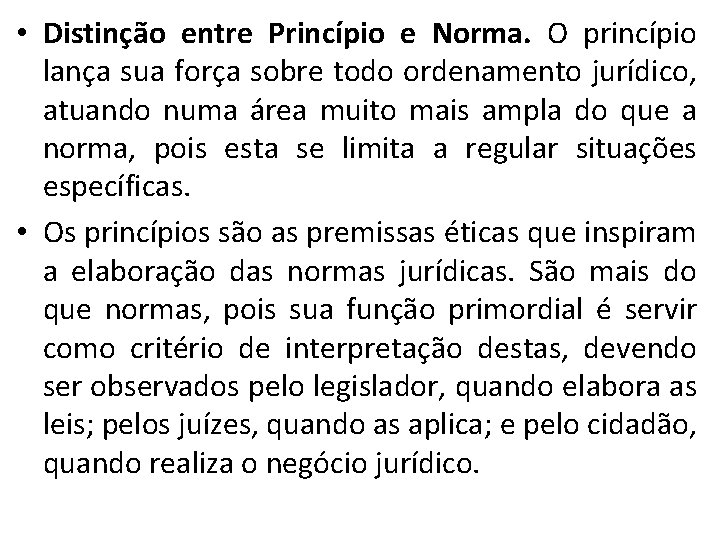 • Distinção entre Princípio e Norma. O princípio lança sua força sobre todo ordenamento jurídico, atuando numa área muito mais ampla do que a norma, pois esta se limita a regular situações específicas.

• Os princípios são as premissas éticas que inspiram a elaboração das normas jurídicas. São mais do que normas, pois sua função primordial é servir como critério de interpretação destas, devendo ser observados pelo legislador, quando elabora as leis; pelos juízes, quando as aplica; e pelo cidadão, quando realiza o negócio jurídico.